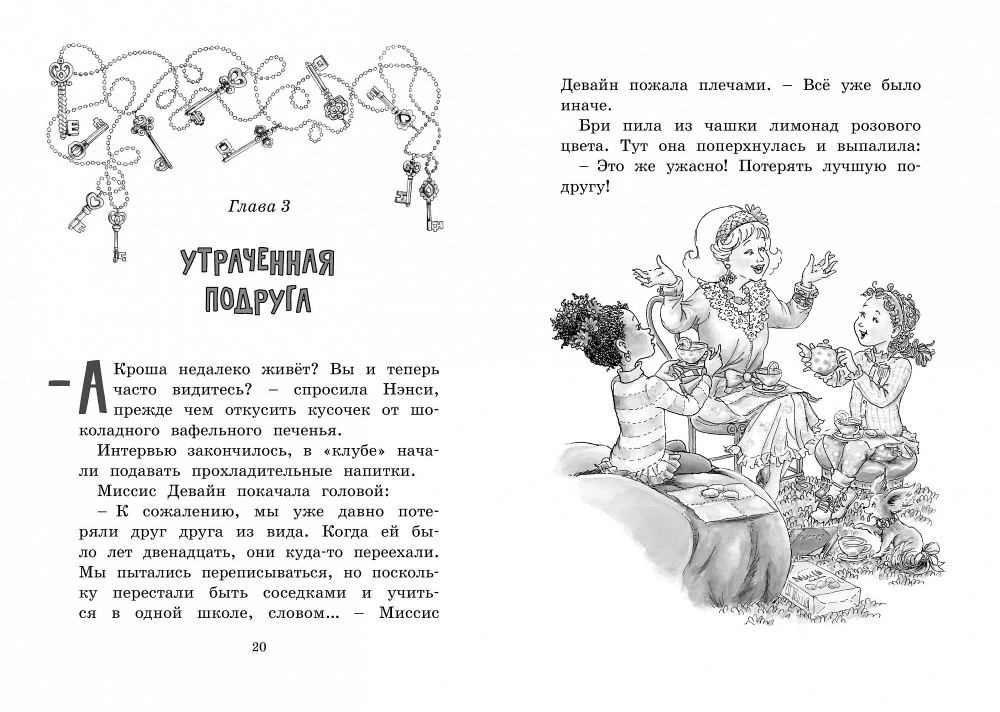 Глава 3

УТРАЧЕННАЯ ПОДРУГА

– А Кроша недалеко живёт? Вы и теперь часто видитесь? – спросила Нэнси, прежде чем откусить кусочек от шоколадного вафельного печенья.

Интервью закончилось, в «клубе» начали подавать прохладительные напитки.

Миссис Девайн покачала головой:

– К сожалению, мы уже давно потеряли друг друга из вида. Когда ей было лет двенадцать, они куда-то переехали. Мы пытались переписываться, но поскольку перестали быть соседками и учиться в одной школе, словом... – Миссис

20

Девайн пожала плечами. – Всё уже было иначе.

Бри пила из чашки лимонад розового цвета. Тут она поперхнулась и выпалила:

– Это же ужасно! Потерять лучшую подругу!